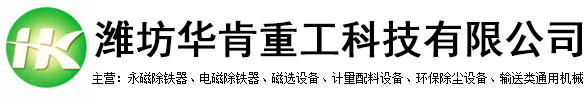 HK

潍坊华肯重工科技有限公司

主营：永磁除铁器、电磁除铁器、磁选设备、计量配料设备、环保除尘设备、输送类通用机械